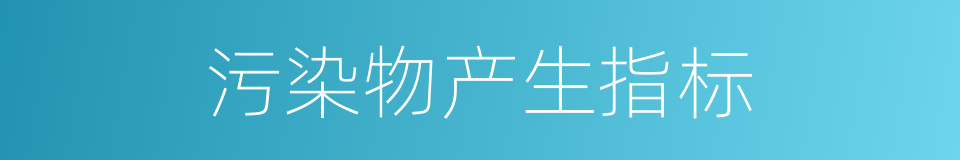 污染物产生指标